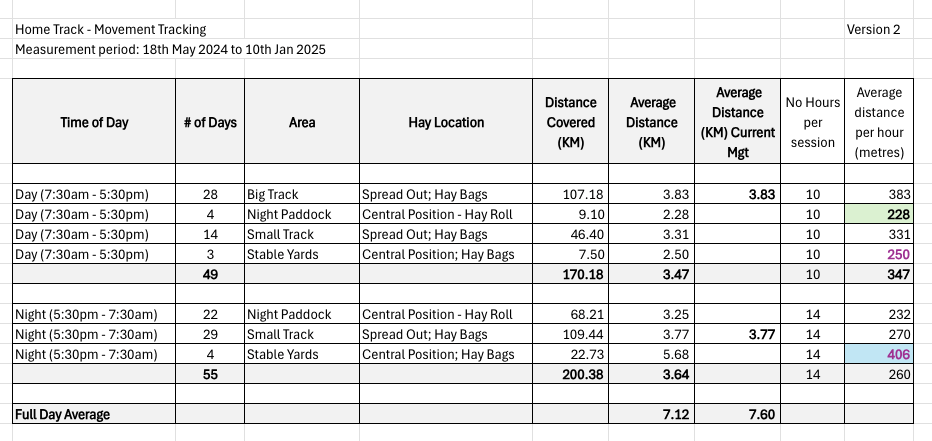 Home Track - Movement Tracking
Version 2
Measurement period: 18th May 2024 to 10th Jan 2025

| Time of Day | # of Days | Area | Hay Location | Distance Covered (KM) | Average Distance (KM) | Average Distance (KM) Current Mgt | No Hours per session | Average distance per hour (metres) |
|---|---|---|---|---|---|---|---|---|
| | | | | | | | | |
| Day (7:30am - 5:30pm) | 28 | Big Track | Spread Out; Hay Bags | 107.18 | 3.83 | 3.83 | 10 | 383 |
| Day (7:30am - 5:30pm) | 4 | Night Paddock | Central Position - Hay Roll | 9.10 | 2.28 | | 10 | 228 |
| Day (7:30am - 5:30pm) | 14 | Small Track | Spread Out; Hay Bags | 46.40 | 3.31 | | 10 | 331 |
| Day (7:30am - 5:30pm) | 3 | Stable Yards | Central Position; Hay Bags | 7.50 | 2.50 | | 10 | 250 |
| | 49 | | | 170.18 | 3.47 | | 10 | 347 |
| | | | | | | | | |
| Night (5:30pm - 7:30am) | 22 | Night Paddock | Central Position - Hay Roll | 68.21 | 3.25 | | 14 | 232 |
| Night (5:30pm - 7:30am) | 29 | Small Track | Spread Out; Hay Bags | 109.44 | 3.77 | 3.77 | 14 | 270 |
| Night (5:30pm - 7:30am) | 4 | Stable Yards | Central Position; Hay Bags | 22.73 | 5.68 | | 14 | 406 |
| | 55 | | | 200.38 | 3.64 | | 14 | 260 |
| | | | | | | | | |
| Full Day Average | | | | | 7.12 | 7.60 | | |